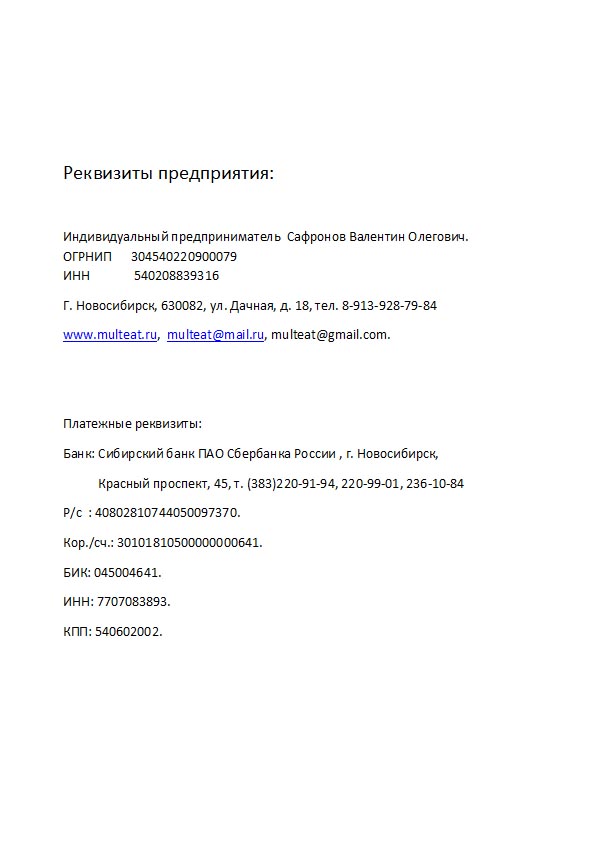 Реквизиты предприятия:

Индивидуальный предприниматель Сафронов Валентин Олегович.
ОГРНИП 304540220900079
ИНН 540208839316

Г. Новосибирск, 630082, ул. Дачная, д. 18, тел. 8-913-928-79-84

www.multeat.ru, multeat@mail.ru, multeat@gmail.com.

Платежные реквизиты:

Банк: Сибирский банк ПАО Сбербанка России , г. Новосибирск,

Красный проспект, 45, т. (383)220-91-94, 220-99-01, 236-10-84

Р/с : 40802810744050097370.

Кор./сч.: 30101810500000000641.

БИК: 045004641.

ИНН: 7707083893.

КПП: 540602002.